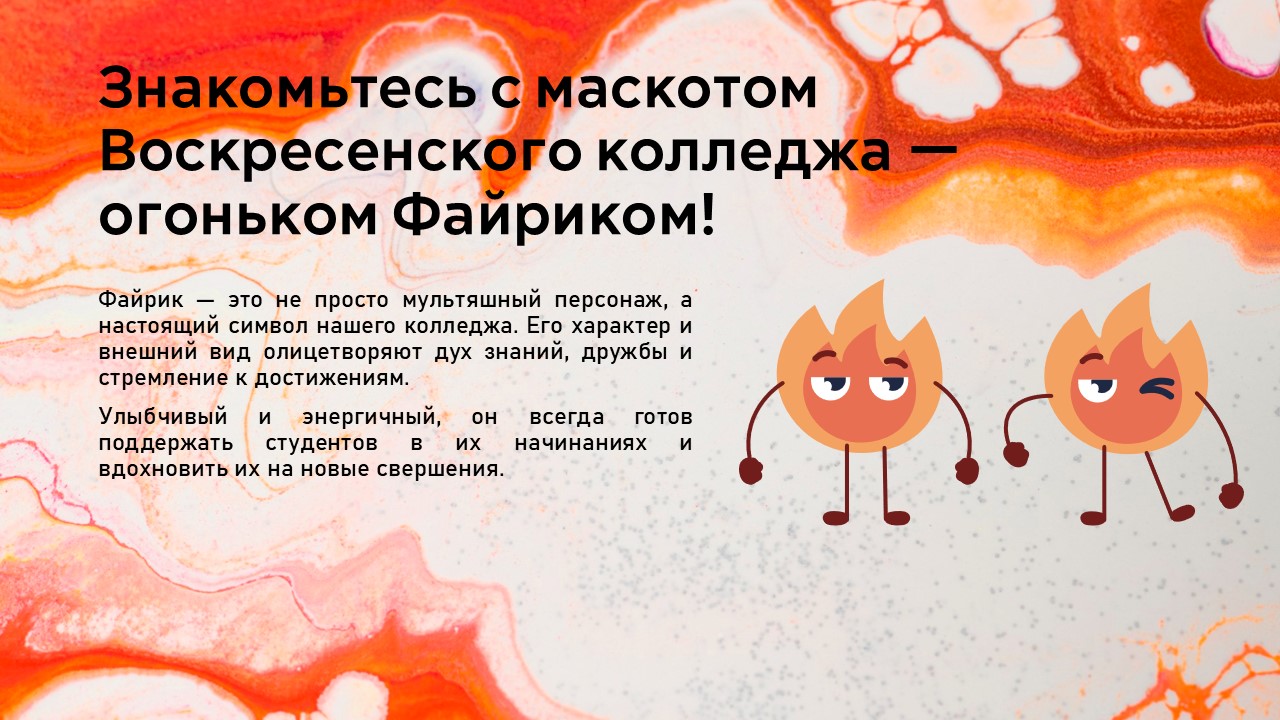 Знакомьтесь с маскотом Воскресенского колледжа — огоньком Файриком!

Файрик — это не просто мультяшный персонаж, а настоящий символ нашего колледжа. Его характер и внешний вид олицетворяют дух знаний, дружбы и стремление к достижениям.

Улыбчивый и энергичный, он всегда готов поддержать студентов в их начинаниях и вдохновить их на новые свершения.